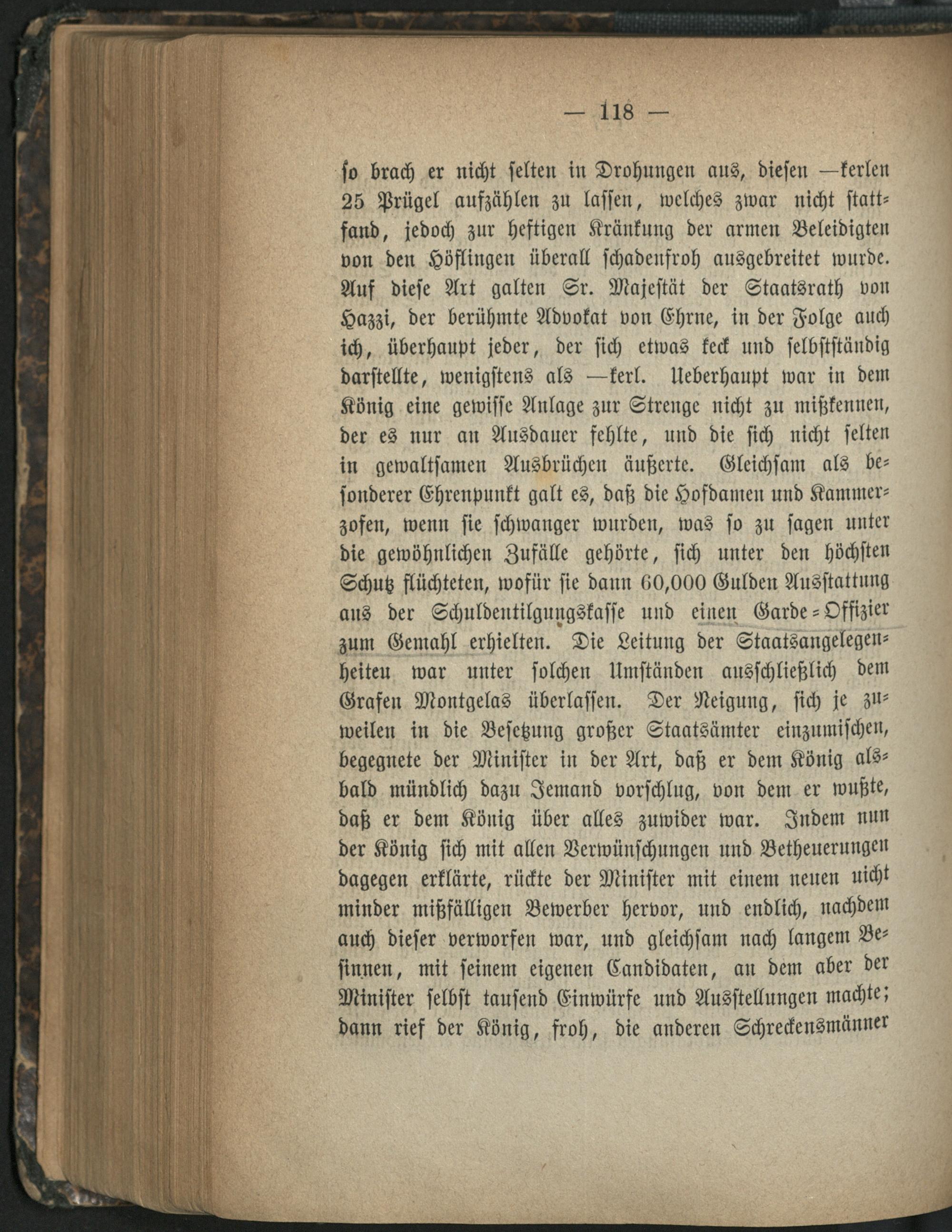 — 118 —

so brach er nicht selten in Drohungen aus, diesen —kerlen 25 Prügel aufzählen zu lassen, welches zwar nicht stattfand, jedoch zur heftigen Kränkung der armen Beleidigten von den Höflingen überall schadenfroh ausgebreitet wurde. Auf diese Art galten Sr. Majestät der Staatsrath von Hazzi, der berühmte Advokat von Ehrne, in der Folge auch ich, überhaupt jeder, der sich etwas keck und selbstständig darstellte, wenigstens als —kerl. Ueberhaupt war in dem König eine gewisse Anlage zur Strenge nicht zu mißkennen, der es nur an Ausdauer fehlte, und die sich nicht selten in gewaltsamen Ausbrüchen äußerte. Gleichsam als besonderer Ehrenpunkt galt es, daß die Hofdamen und Kammerzofen, wenn sie schwanger wurden, was so zu sagen unter die gewöhnlichen Zufälle gehörte, sich unter den höchsten Schutz flüchteten, wofür sie dann 60,000 Gulden Ausstattung aus der Schuldentilgungskasse und einen Garde-Offizier zum Gemahl erhielten. Die Leitung der Staatsangelegenheiten war unter solchen Umständen ausschließlich dem Grafen Montgelas überlassen. Der Neigung, sich je zuweilen in die Besetzung großer Staatsämter einzumischen, begegnete der Minister in der Art, daß er dem König alsbald mündlich dazu Jemand vorschlug, von dem er wußte, daß er dem König über alles zuwider war. Indem nun der König sich mit allen Verwünschungen und Betheuerungen dagegen erklärte, rückte der Minister mit einem neuen nicht minder mißfälligen Bewerber hervor, und endlich, nachdem auch dieser verworfen war, und gleichsam nach langem Besinnen, mit seinem eigenen Candidaten, an dem aber der Minister selbst tausend Einwürfe und Ausstellungen machte; dann rief der König, froh, die anderen Schreckensmänner